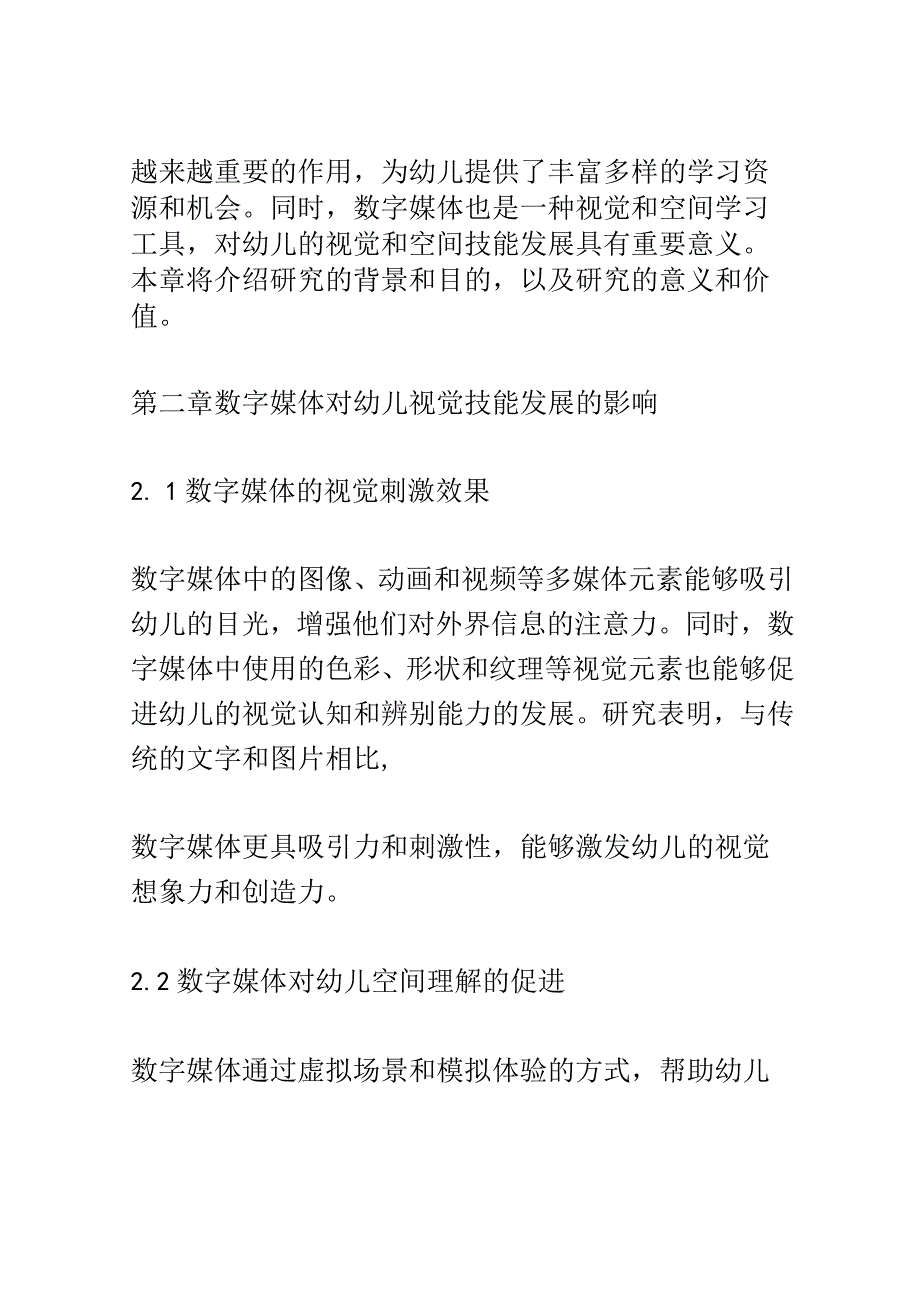 越来越重要的作用，为幼儿提供了丰富多样的学习资源和机会。同时，数字媒体也是一种视觉和空间学习工具，对幼儿的视觉和空间技能发展具有重要意义。本章将介绍研究的背景和目的，以及研究的意义和价值。

第二章数字媒体对幼儿视觉技能发展的影响

2. 1 数字媒体的视觉刺激效果

数字媒体中的图像、动画和视频等多媒体元素能够吸引幼儿的目光，增强他们对外界信息的注意力。同时，数字媒体中使用的色彩、形状和纹理等视觉元素也能够促进幼儿的视觉认知和辨别能力的发展。研究表明，与传统的文字和图片相比,

数字媒体更具吸引力和刺激性，能够激发幼儿的视觉想象力和创造力。

2.2 数字媒体对幼儿空间理解的促进

数字媒体通过虚拟场景和模拟体验的方式，帮助幼儿